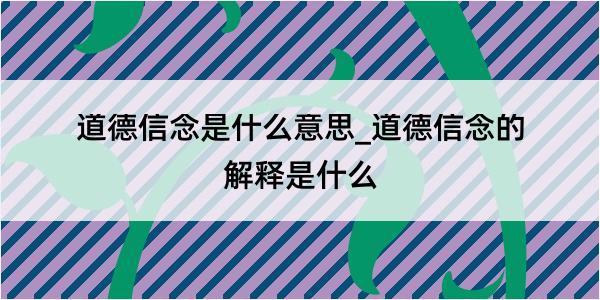 道德信念是什么意思_道德信念的解释是什么